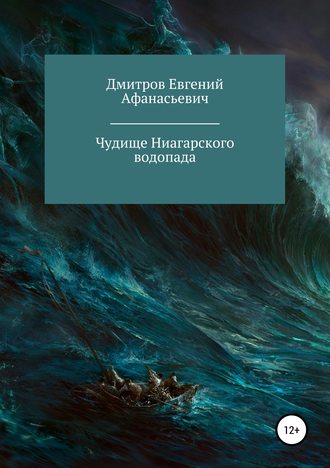 Дмитров Евгений Афанасьевич

Чудище Ниагарского водопада

12+